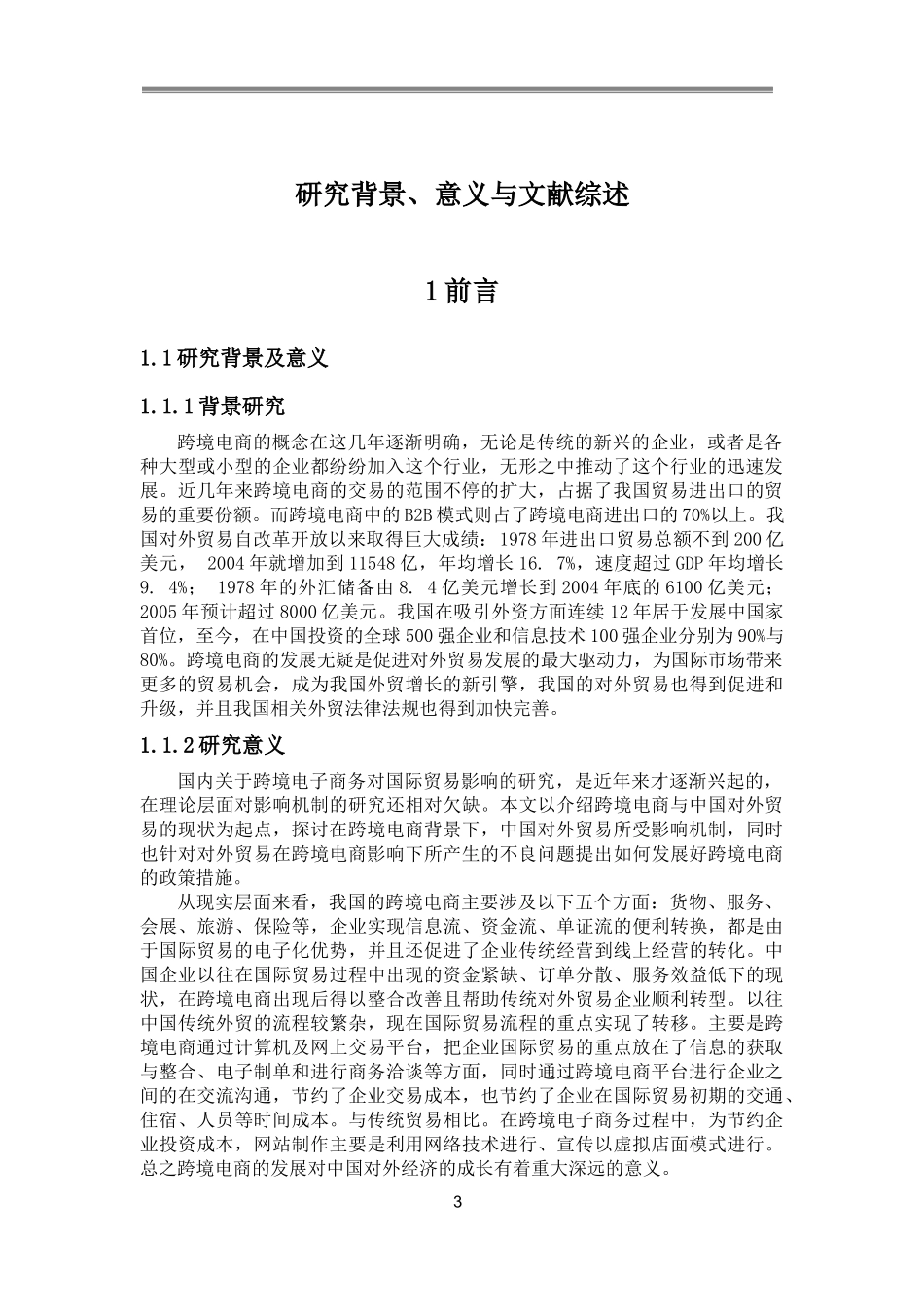 研究背景、意义与文献综述

1 前言

1.1 研究背景及意义

1.1.1 背景研究

跨境电商的概念在这几年逐渐明确，无论是传统的新兴的企业，或者是各种大型或小型的企业都纷纷加入这个行业，无形之中推动了这个行业的迅速发展。近几年来跨境电商的交易的范围不停的扩大，占据了我国贸易进出口的贸易的重要份额。而跨境电商中的 B2B 模式则占了跨境电商进出口的 70%以上。我国对外贸易自改革开放以来取得巨大成绩：1978 年进出口贸易总额不到 200 亿美元， 2004 年就增加到 11548 亿，年均增长 16. 7%，速度超过 GDP 年均增长 9. 4%； 1978 年的外汇储备由 8. 4 亿美元增长到 2004 年底的 6100 亿美元；2005 年预计超过 8000 亿美元。我国在吸引外资方面连续 12 年居于发展中国家首位，至今，在中国投资的全球 500 强企业和信息技术 100 强企业分别为 90%与 80%。跨境电商的发展无疑是促进对外贸易发展的最大驱动力，为国际市场带来更多的贸易机会，成为我国外贸增长的新引擎，我国的对外贸易也得到促进和升级，并且我国相关外贸法律法规也得到加快完善。

1.1.2 研究意义

国内关于跨境电子商务对国际贸易影响的研究，是近年来才逐渐兴起的，在理论层面对影响机制的研究还相对欠缺。本文以介绍跨境电商与中国对外贸易的现状为起点，探讨在跨境电商背景下，中国对外贸易所受影响机制，同时也针对对外贸易在跨境电商影响下所产生的不良问题提出如何发展好跨境电商的政策措施。

从现实层面来看，我国的跨境电商主要涉及以下五个方面：货物、服务、会展、旅游、保险等，企业实现信息流、资金流、单证流的便利转换，都是由于国际贸易的电子化优势，并且还促进了企业传统经营到线上经营的转化。中国企业以往在国际贸易过程中出现的资金紧缺、订单分散、服务效益低下的现状，在跨境电商出现后得以整合改善且帮助传统对外贸易企业顺利转型。以往中国传统外贸的流程较繁杂，现在国际贸易流程的重点实现了转移。主要是跨境电商通过计算机及网上交易平台，把企业国际贸易的重点放在了信息的获取与整合、电子制单和进行商务洽谈等方面，同时通过跨境电商平台进行企业之间的在交流沟通，节约了企业交易成本，也节约了企业在国际贸易初期的交通、住宿、人员等时间成本。与传统贸易相比。在跨境电子商务过程中，为节约企业投资成本，网站制作主要是利用网络技术进行、宣传以虚拟店面模式进行。总之跨境电商的发展对中国对外经济的成长有着重大深远的意义。

3